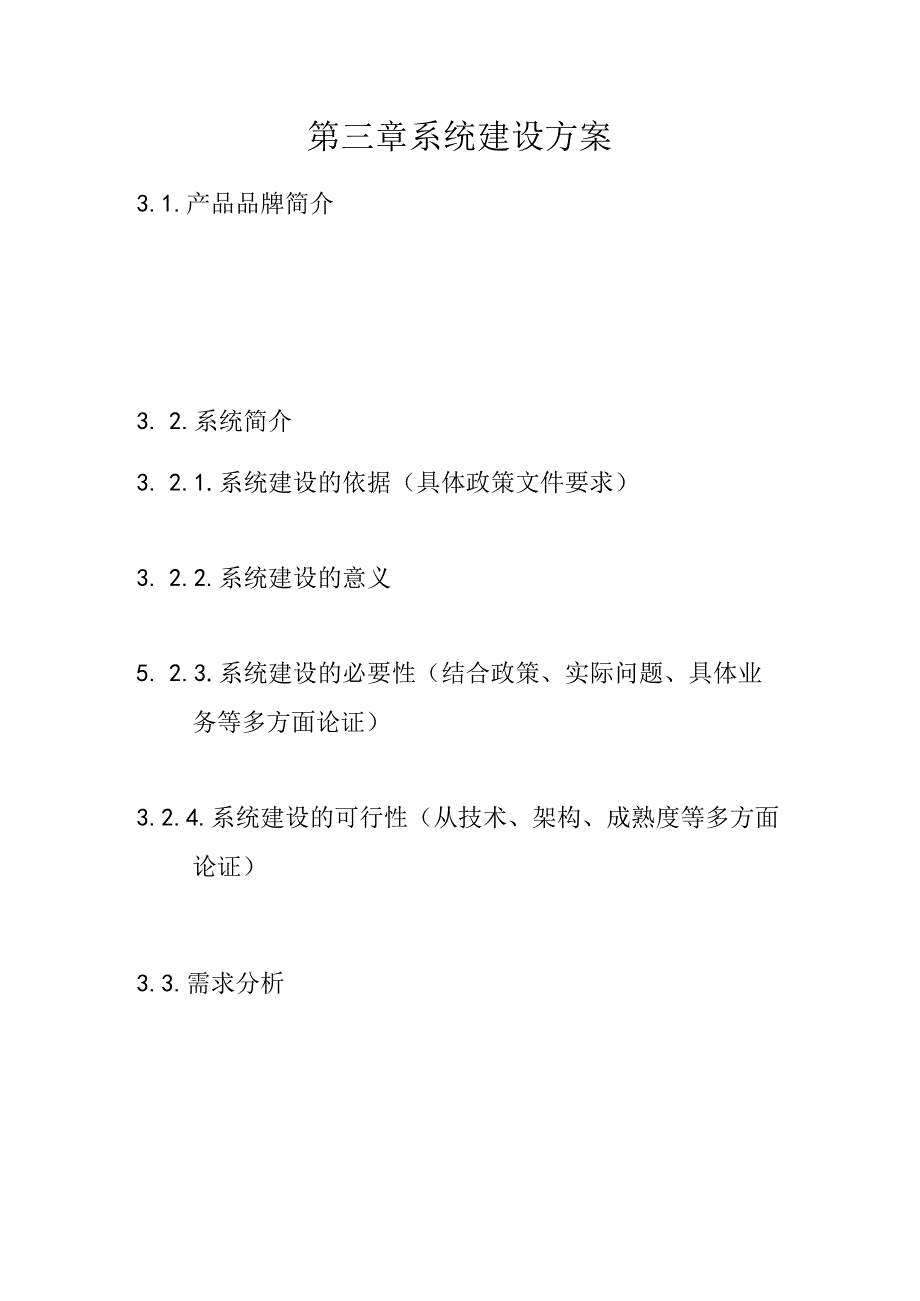 第三章系统建设方案

3.1.产品品牌简介

3. 2.系统简介

3. 2.1.系统建设的依据（具体政策文件要求）

3. 2.2.系统建设的意义

5. 2.3.系统建设的必要性（结合政策、实际问题、具体业务等多方面论证）

3.2.4.系统建设的可行性（从技术、架构、成熟度等多方面论证）

3.3.需求分析